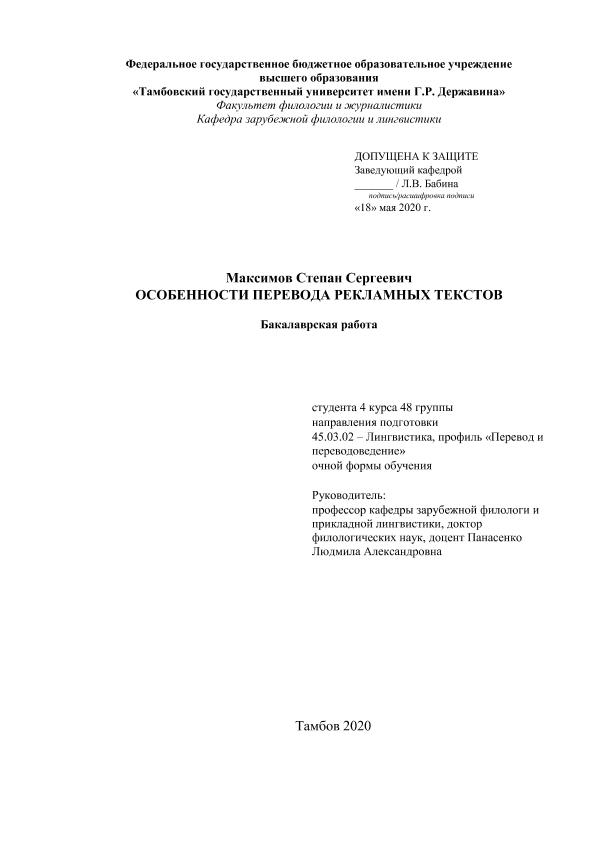 Федеральное государственное бюджетное образовательное учреждение высшего образования
«Тамбовский государственный университет имени Г.Р. Державина»
Факультет филологии и журналистики
Кафедра зарубежной филологии и лингвистики

ДОПУЩЕНА К ЗАЩИТЕ
Заведующий кафедрой
_______ / Л.В. Бабина
подпись/расшифровка подписи
«18» мая 2020 г.

Максимов Степан Сергеевич
ОСОБЕННОСТИ ПЕРЕВОДА РЕКЛАМНЫХ ТЕКСТОВ

Бакалаврская работа

студента 4 курса 48 группы
направления подготовки
45.03.02 – Лингвистика, профиль «Перевод и переводоведение»
очной формы обучения

Руководитель:
профессор кафедры зарубежной филологи и прикладной лингвистики, доктор филологических наук, доцент Панасенко Людмила Александровна

Тамбов 2020